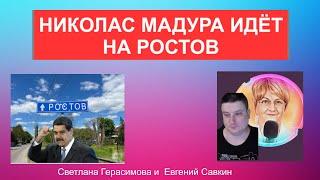 НИКОЛАС МАДУРА ИДЁТ НА РОСТОВ

РОСТОВ

Светлана Герасимова и Евгений Савкин